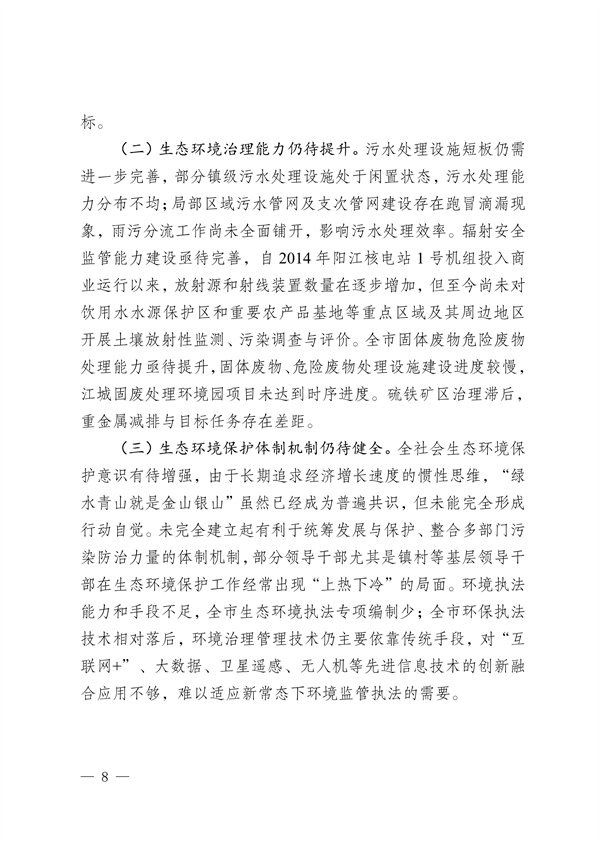 标。

（二）生态环境治理能力仍待提升。污水处理设施短板仍需进一步完善，部分镇级污水处理设施处于闲置状态，污水处理能力分布不均；局部区域污水管网及支次管网建设存在跑冒滴漏现象，雨污分流工作尚未全面铺开，影响污水处理效率。辐射安全监管能力建设亟待完善，自 2014 年阳江核电站 1 号机组投入商业运行以来，放射源和射线装置数量在逐步增加，但至今尚未对饮用水水源保护区和重要农产品基地等重点区域及其周边地区开展土壤放射性监测、污染调查与评价。全市固体废物危险废物处理能力亟待提升，固体废物、危险废物处理设施建设进度较慢，江城固废处理环境园项目未达到时序进度。硫铁矿区治理滞后，重金属减排与目标任务存在差距。

（三）生态环境保护体制机制仍待健全。全社会生态环境保护意识有待增强，由于长期追求经济增长速度的惯性思维，“绿水青山就是金山银山”虽然已经成为普遍共识，但未能完全形成行动自觉。未完全建立起有利于统筹发展与保护、整合多部门污染防治力量的体制机制，部分领导干部尤其是镇村等基层领导干部在生态环境保护工作经常出现“上热下冷”的局面。环境执法能力和手段不足，全市生态环境执法专项编制少；全市环保执法技术相对落后，环境治理管理技术仍主要依靠传统手段，对“互联网+”、大数据、卫星遥感、无人机等先进信息技术的创新融合应用不够，难以适应新常态下环境监管执法的需要。

— 8 —